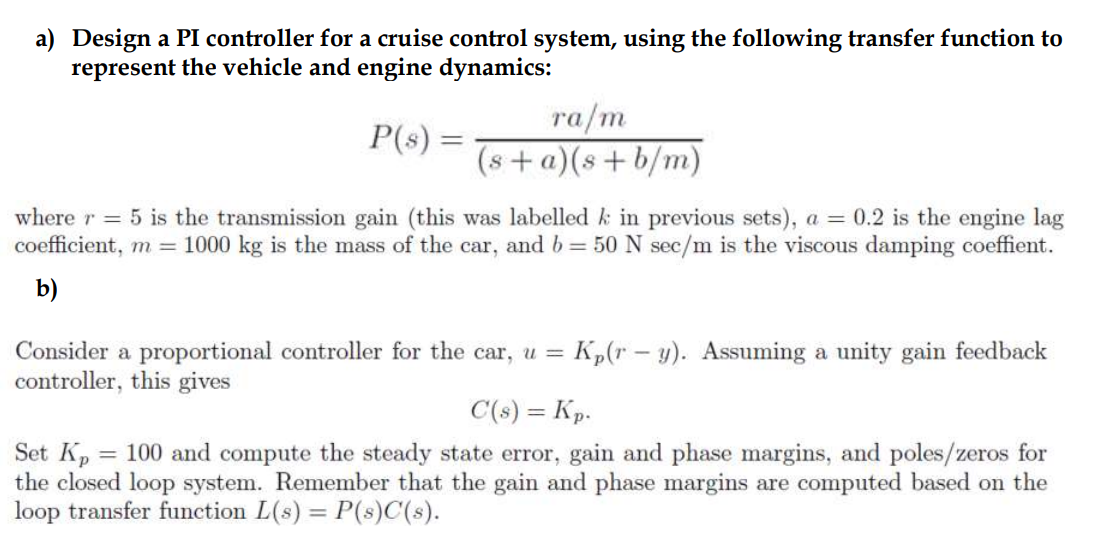 a) Design a PI controller for a cruise control system, using the following transfer function to represent the vehicle and engine dynamics:

$P(s) = \frac{ra/m}{(s+a)(s+b/m)}$

where $r = 5$ is the transmission gain (this was labelled $k$ in previous sets), $a = 0.2$ is the engine lag coefficient, $m = 1000$ kg is the mass of the car, and $b = 50$ N sec/m is the viscous damping coeffient.

b)

Consider a proportional controller for the car, $u = K_p(r - y)$. Assuming a unity gain feedback controller, this gives

$C(s) = K_p.$

Set $K_p = 100$ and compute the steady state error, gain and phase margins, and poles/zeros for the closed loop system. Remember that the gain and phase margins are computed based on the loop transfer function $L(s) = P(s)C(s)$.